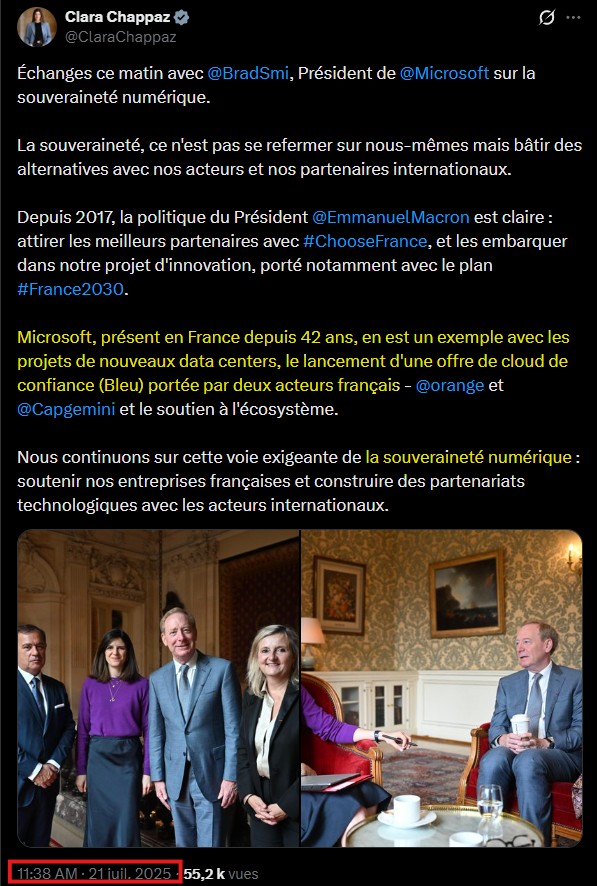 Clara Chappaz
@ClaraChappaz

Échanges ce matin avec @BradSmi, Président de @Microsoft sur la souveraineté numérique.

La souveraineté, ce n'est pas se refermer sur nous-mêmes mais bâtir des alternatives avec nos acteurs et nos partenaires internationaux.

Depuis 2017, la politique du Président @EmmanuelMacron est claire : attirer les meilleurs partenaires avec #ChooseFrance, et les embarquer dans notre projet d'innovation, porté notamment avec le plan #France2030.

Microsoft, présent en France depuis 42 ans, en est un exemple avec les projets de nouveaux data centers, le lancement d'une offre de cloud de confiance (Bleu) portée par deux acteurs français - @orange et @Capgemini et le soutien à l'écosystème.

Nous continuons sur cette voie exigeante de la souveraineté numérique : soutenir nos entreprises françaises et construire des partenariats technologiques avec les acteurs internationaux.

11:38 AM · 21 juil. 2025 · 55,2 k vues